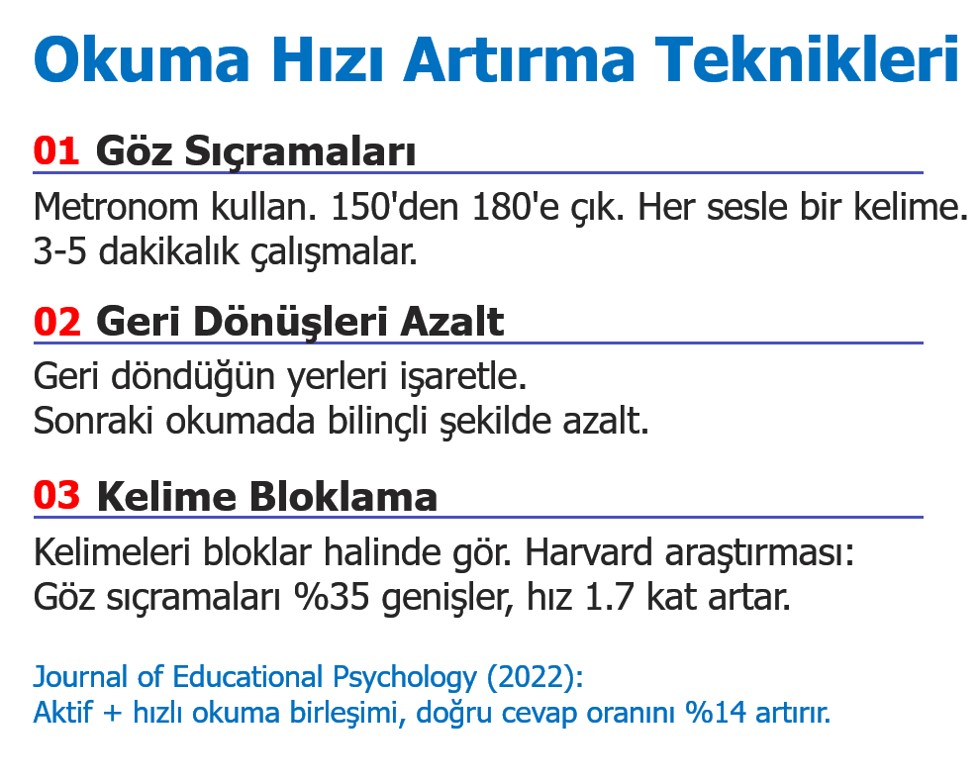 Okuma Hızı Artırma Teknikleri

01 Göz Sıçramaları

Metronom kullan. 150'den 180'e çık. Her sesle bir kelime. 3-5 dakikalık çalışmalar.

02 Geri Dönüşleri Azalt

Geri döndüğün yerleri işaretle.
Sonraki okumada bilinçli şekilde azalt.

03 Kelime Bloklama

Kelimeleri bloklar halinde gör. Harvard araştırması: Göz sıçramaları %35 genişler, hız 1.7 kat artar.

Journal of Educational Psychology (2022): Aktif + hızlı okuma birleşimi, doğru cevap oranını %14 artırır.